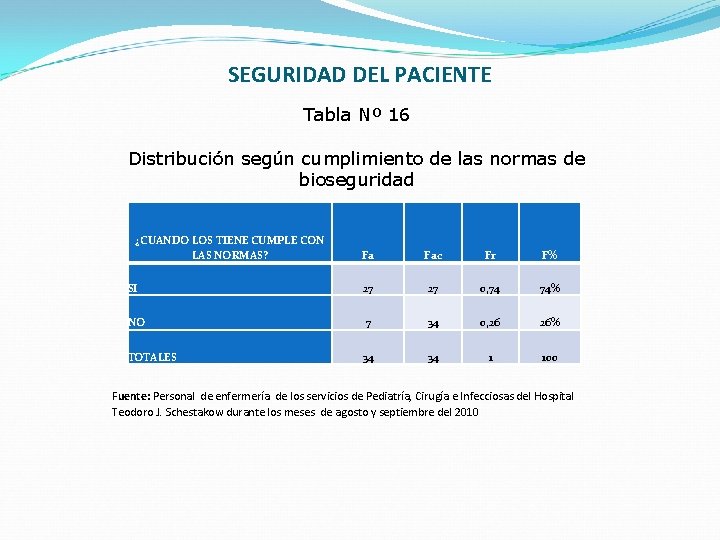 SEGURIDAD DEL PACIENTE

Tabla Nº 16

Distribución según cumplimiento de las normas de bioseguridad

| ¿CUANDO LOS TIENE CUMPLE CON LAS NORMAS? | Fa | Fac | Fr | F% |
|---|---|---|---|---|
| SI | 27 | 27 | 0,74 | 74% |
| NO | 7 | 34 | 0,26 | 26% |
| TOTALES | 34 | 34 | 1 | 100 |

Fuente: Personal de enfermería de los servicios de Pediatría, Cirugía e Infecciosas del Hospital Teodoro J. Schestakow durante los meses de agosto y septiembre del 2010